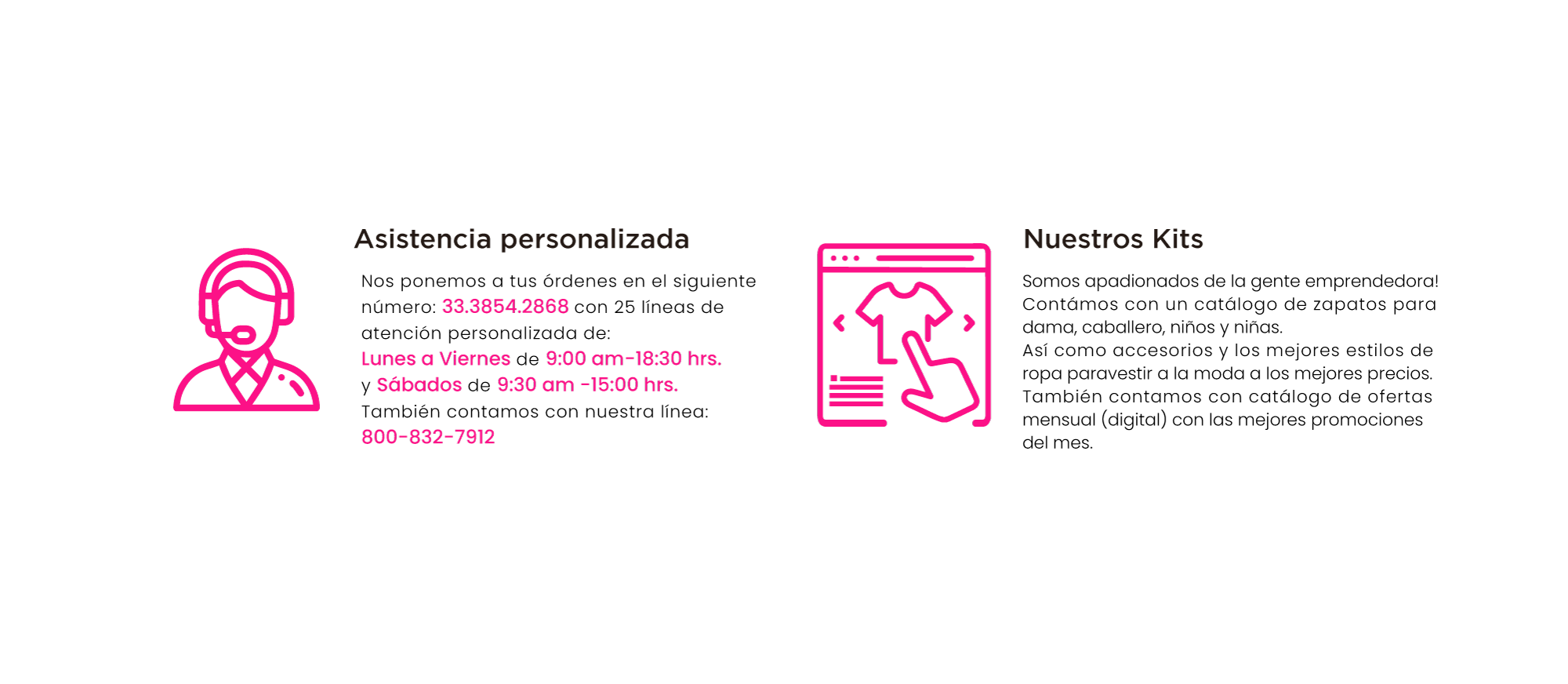 Asistencia personalizada

Nos ponemos a tus órdenes en el siguiente número: 33.3854.2868 con 25 líneas de atención personalizada de:
Lunes a Viernes de 9:00 am-18:30 hrs.
y Sábados de 9:30 am -15:00 hrs.
También contamos con nuestra línea:
800-832-7912

Nuestros Kits

Somos apadionados de la gente emprendedora! Contámos con un catálogo de zapatos para dama, caballero, niños y niñas.
Así como accesorios y los mejores estilos de ropa paravestir a la moda a los mejores precios.
También contamos con catálogo de ofertas mensual (digital) con las mejores promociones del mes.